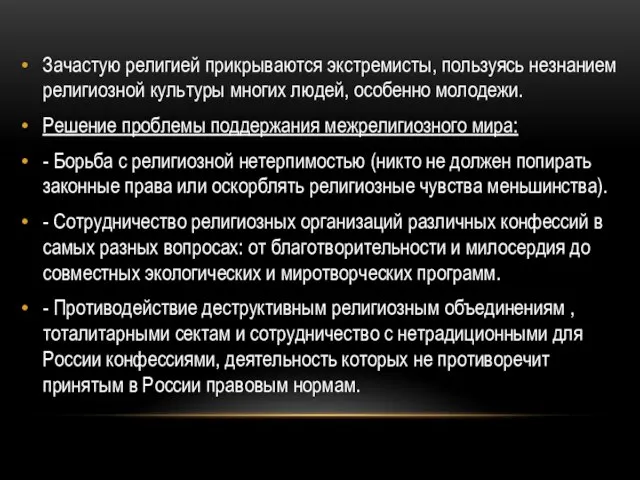 • Зачастую религией прикрываются экстремисты, пользуясь незнанием религиозной культуры многих людей, особенно молодежи.

• Решение проблемы поддержания межрелигиозного мира:

• - Борьба с религиозной нетерпимостью (никто не должен попирать законные права или оскорблять религиозные чувства меньшинства).

• - Сотрудничество религиозных организаций различных конфессий в самых разных вопросах: от благотворительности и милосердия до совместных экологических и миротворческих программ.

• - Противодействие деструктивным религиозным объединениям , тоталитарными сектам и сотрудничество с нетрадиционными для России конфессиями, деятельность которых не противоречит принятым в России правовым нормам.